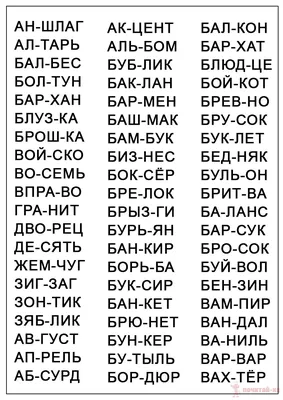 АН-ШЛАГ
АЛ-ТАРЬ
БАЛ-БЕС
БОЛ-ТУН
БАР-ХАН
БЛУЗ-КА
БРОШ-КА
ВОЙ-СКО
ВО-СЕМЬ
ВПРА-ВО
ГРА-НИТ
ДВО-РЕЦ
ДЕ-СЯТЬ
ЖЕМ-ЧУГ
ЗИГ-ЗАГ
ЗОН-ТИК
ЗЯБ-ЛИК
АВ-ГУСТ
АП-РЕЛЬ
АБ-СУРД

АК-ЦЕНТ
АЛЬ-БОМ
БУБ-ЛИК
БАК-ЛАН
БАР-МЕН
БАШ-МАК
БАМ-БУК
БИЗ-НЕС
БОК-СЁР
БРЕ-ЛОК
БРЫЗ-ГИ
БУРЬ-ЯН
БАН-КИР
БОРЬ-БА
БУК-СИР
БАН-КЕТ
БРЮ-НЕТ
БУН-КЕР
БУ-ТЫЛЬ
БОР-ДЮР

БАЛ-КОН
БАР-ХАТ
БЛЮД-ЦЕ
БОЙ-КОТ
БРЕВ-НО
БРУ-СОК
БУК-ЛЕТ
БЕД-НЯК
БУЛЬ-ОН
БРИТ-ВА
БА-ЛАНС
БАР-СУК
БРО-СОК
БУЙ-ВОЛ
БЕН-ЗИН
ВАМ-ПИР
ВАН-ДАЛ
ВА-НИЛЬ
ВАР-ВАР
ВАХ-ТЁР

почитай-ка